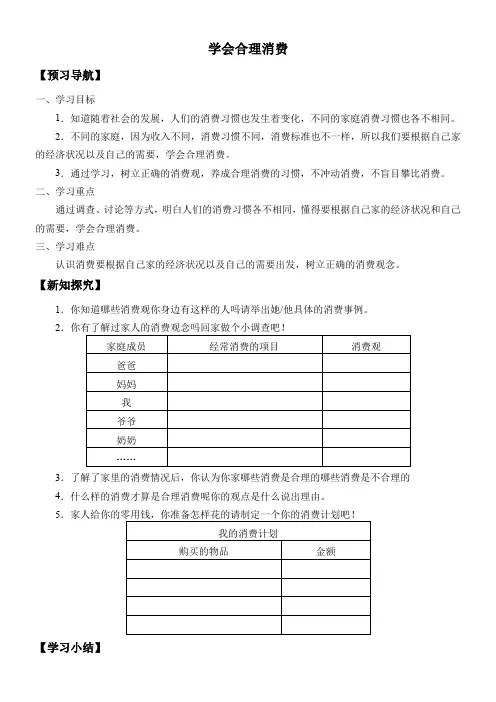 学会合理消费

【预习导航】

一、学习目标

1．知道随着社会的发展，人们的消费习惯也发生着变化，不同的家庭消费习惯也各不相同。

2．不同的家庭，因为收入不同，消费习惯不同，消费标准也不一样，所以我们要根据自己家的经济状况以及自己的需要，学会合理消费。

3．通过学习，树立正确的消费观，养成合理消费的习惯，不冲动消费，不盲目攀比消费。

二、学习重点

通过调查、讨论等方式，明白人们的消费习惯各不相同，懂得要根据自己家的经济状况和自己的需要，学会合理消费。

三、学习难点

认识消费要根据自己家的经济状况以及自己的需要出发，树立正确的消费观念。

【新知探究】

1．你知道哪些消费观你身边有这样的人吗请举出她/他具体的消费事例。

2．你有了解过家人的消费观念吗回家做个小调查吧！

| 家庭成员 | 经常消费的项目 | 消费观 |
|---|---|---|
| 爸爸 | | |
| 妈妈 | | |
| 我 | | |
| 爷爷 | | |
| 奶奶 | | |
| …… | | |

3．了解了家里的消费情况后，你认为你家哪些消费是合理的哪些消费是不合理的

4．什么样的消费才算是合理消费呢你的观点是什么说出理由。

5．家人给你的零用钱，你准备怎样花的请制定一个你的消费计划吧！

| 我的消费计划 | |
|---|---|
| 购买的物品 | 金额 |
| | |
| | |
| | |
| | |

【学习小结】